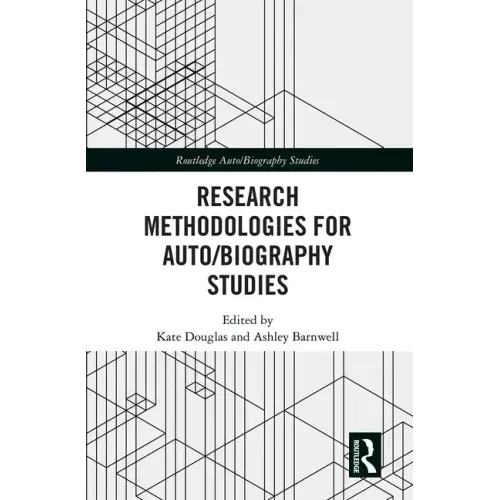 Routledge Auto/Biography Studies

RESEARCH METHODOLOGIES FOR AUTO/BIOGRAPHY STUDIES

Edited by
Kate Douglas and Ashley Barnwell

ROUTLEDGE